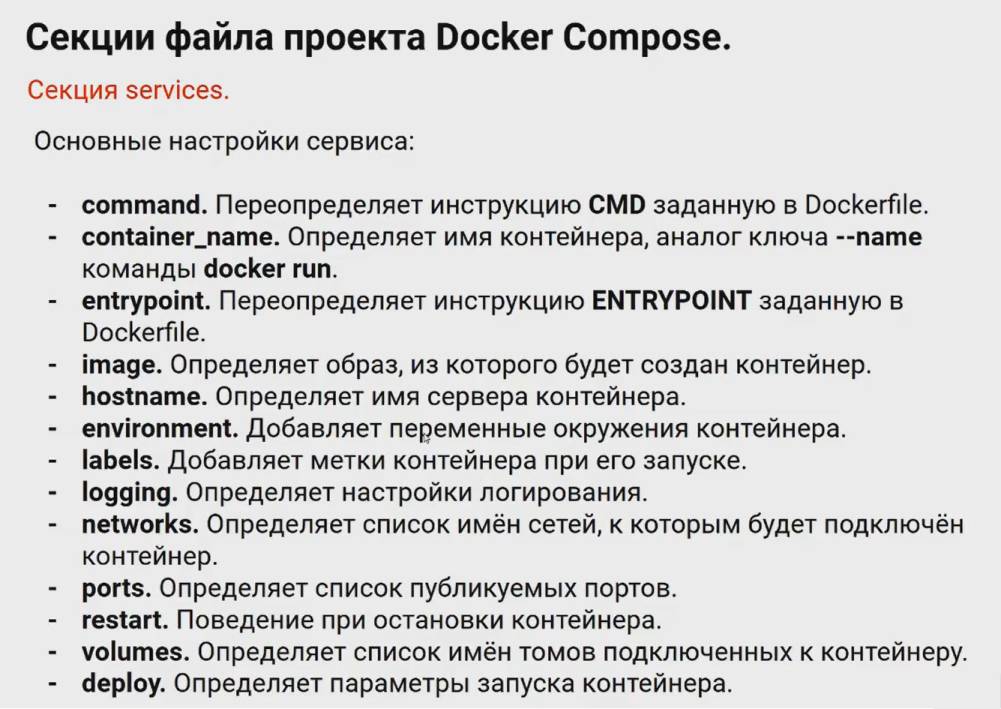 Секции файла проекта Docker Compose.

Секция services.

Основные настройки сервиса:

- command. Переопределяет инструкцию CMD заданную в Dockerfile.
- container_name. Определяет имя контейнера, аналог ключа --name команды docker run.
- entrypoint. Переопределяет инструкцию ENTRYPOINT заданную в Dockerfile.
- image. Определяет образ, из которого будет создан контейнер.
- hostname. Определяет имя сервера контейнера.
- environment. Добавляет переменные окружения контейнера.
- labels. Добавляет метки контейнера при его запуске.
- logging. Определяет настройки логирования.
- networks. Определяет список имён сетей, к которым будет подключён контейнер.
- ports. Определяет список публикуемых портов.
- restart. Поведение при остановки контейнера.
- volumes. Определяет список имён томов подключенных к контейнеру.
- deploy. Определяет параметры запуска контейнера.